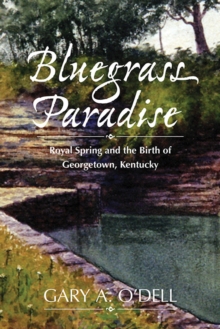 Bluegrass Paradise

Royal Spring and the Birth of Georgetown, Kentucky

GARY A. O'DELL